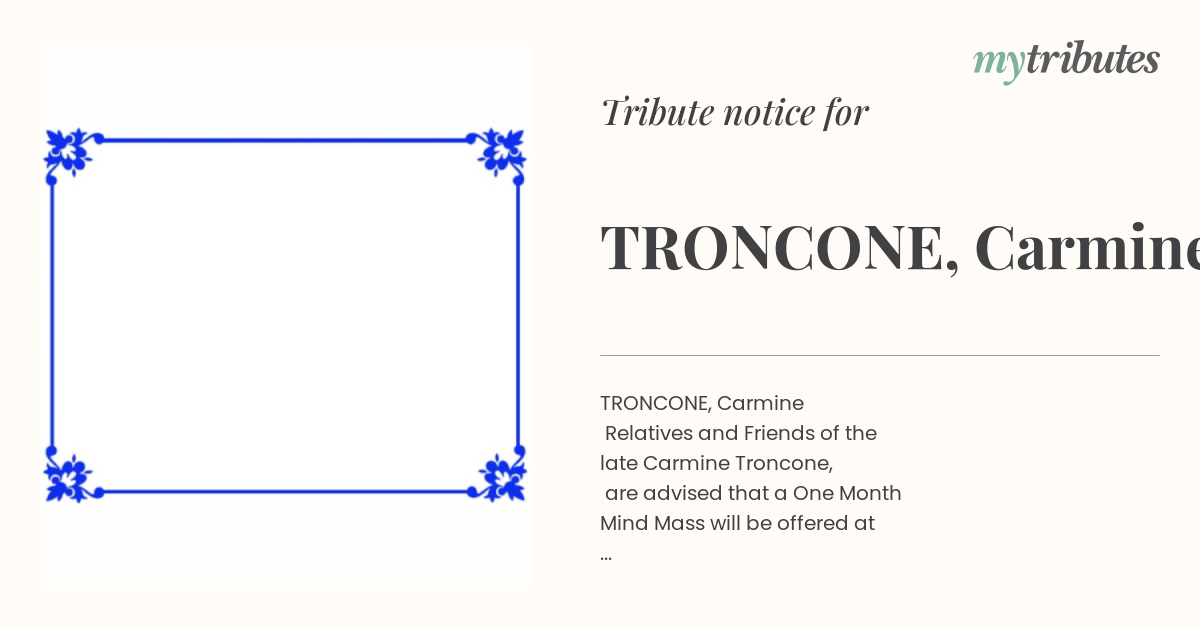 mytributes

Tribute notice for

TRONCONE, Carmine

TRONCONE, Carmine
Relatives and Friends of the late Carmine Troncone,
are advised that a One Month Mind Mass will be offered at
...